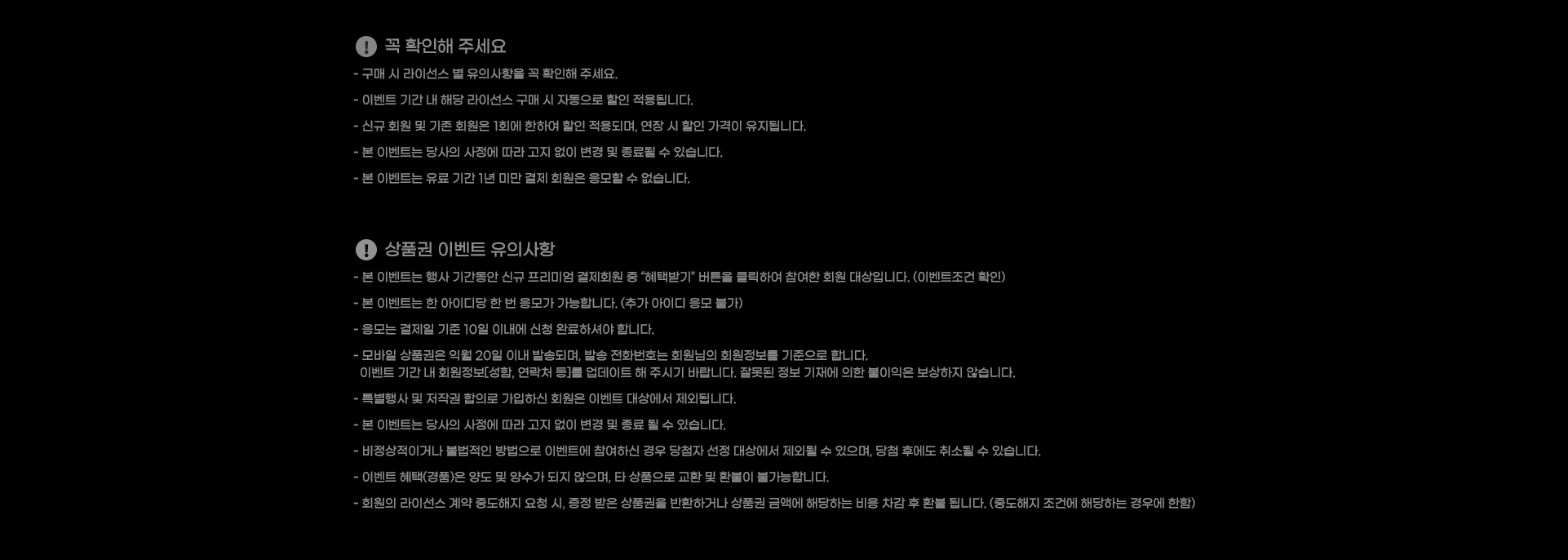 꼭 확인해 주세요

- 구매 시 라이선스 별 유의사항을 꼭 확인해 주세요.

- 이벤트 기간 내 해당 라이선스 구매 시 자동으로 할인 적용됩니다.

- 신규 회원 및 기존 회원은 1회에 한하여 할인 적용되며, 연장 시 할인 가격이 유지됩니다.

- 본 이벤트는 당사의 사정에 따라 고지 없이 변경 및 종료될 수 있습니다.

- 본 이벤트는 유료 기간 1년 미만 결제 회원은 응모할 수 없습니다.

상품권 이벤트 유의사항

- 본 이벤트는 행사 기간동안 신규 프리미엄 결제회원 중 "혜택받기" 버튼을 클릭하여 참여한 회원 대상입니다. (이벤트조건 확인)

- 본 이벤트는 한 아이디당 한 번 응모가 가능합니다. (추가 아이디 응모 불가)

- 응모는 결제일 기준 10일 이내에 신청 완료하셔야 합니다.

- 모바일 상품권은 익월 20일 이내 발송되며, 발송 전화번호는 회원님의 회원정보를 기준으로 합니다.
이벤트 기간 내 회원정보[성함, 연락처 등]를 업데이트 해 주시기 바랍니다. 잘못된 정보 기재에 의한 불이익은 보상하지 않습니다.

- 특별행사 및 저작권 합의로 가입하신 회원은 이벤트 대상에서 제외됩니다.

- 본 이벤트는 당사의 사정에 따라 고지 없이 변경 및 종료 될 수 있습니다.

- 비정상적이거나 불법적인 방법으로 이벤트에 참여하신 경우 당첨자 선정 대상에서 제외될 수 있으며, 당첨 후에도 취소될 수 있습니다.

- 이벤트 혜택(경품)은 양도 및 양수가 되지 않으며, 타 상품으로 교환 및 환불이 불가능합니다.

- 회원의 라이선스 계약 중도해지 요청 시, 증정 받은 상품권을 반환하거나 상품권 금액에 해당하는 비용 차감 후 환불 됩니다. (중도해지 조건에 해당하는 경우에 한함)